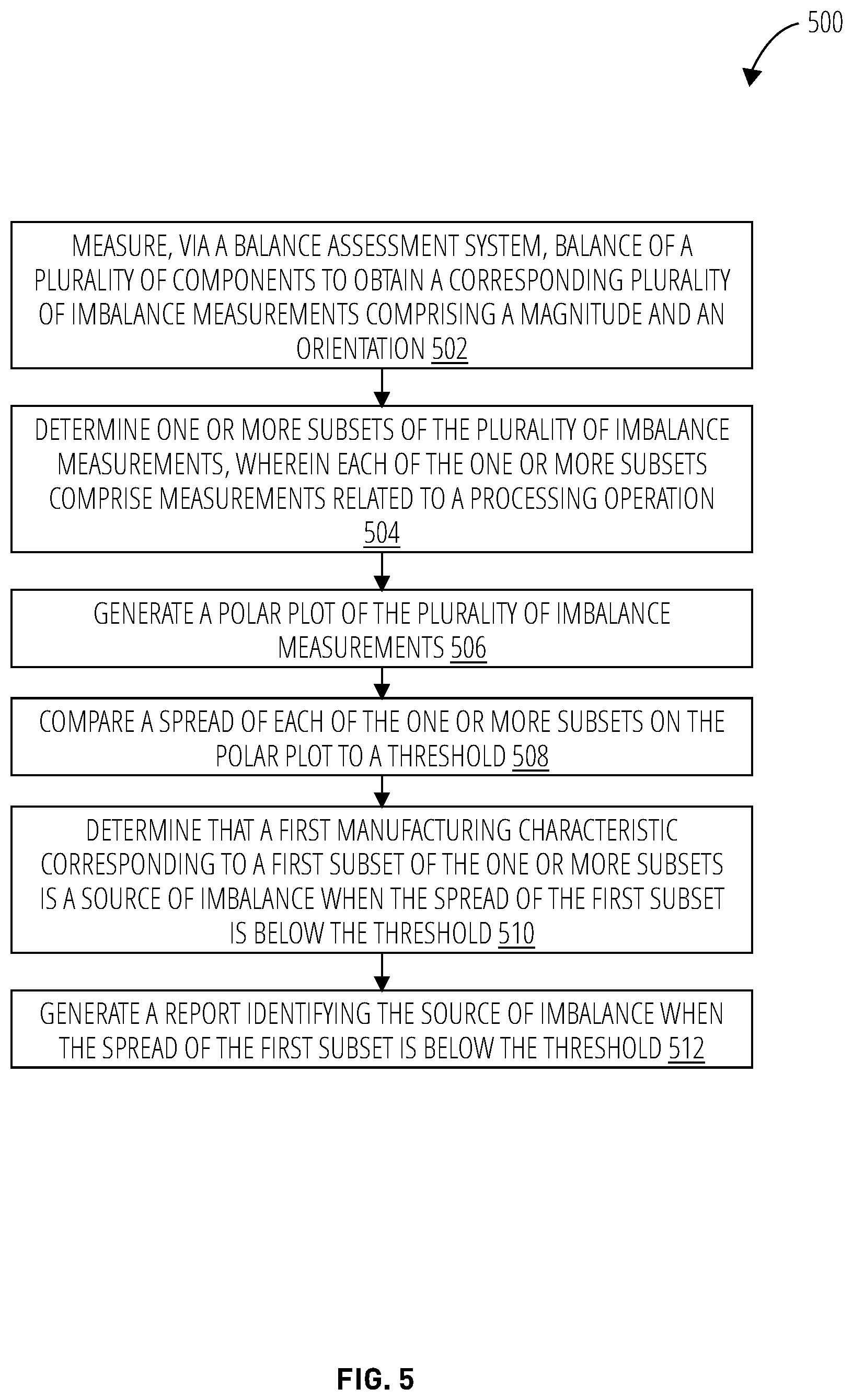 500

MEASURE, VIA A BALANCE ASSESSMENT SYSTEM, BALANCE OF A PLURALITY OF COMPONENTS TO OBTAIN A CORRESPONDING PLURALITY OF IMBALANCE MEASUREMENTS COMPRISING A MAGNITUDE AND AN ORIENTATION 502

DETERMINE ONE OR MORE SUBSETS OF THE PLURALITY OF IMBALANCE MEASUREMENTS, WHEREIN EACH OF THE ONE OR MORE SUBSETS COMPRISE MEASUREMENTS RELATED TO A PROCESSING OPERATION 504

GENERATE A POLAR PLOT OF THE PLURALITY OF IMBALANCE MEASUREMENTS 506

COMPARE A SPREAD OF EACH OF THE ONE OR MORE SUBSETS ON THE POLAR PLOT TO A THRESHOLD 508

DETERMINE THAT A FIRST MANUFACTURING CHARACTERISTIC CORRESPONDING TO A FIRST SUBSET OF THE ONE OR MORE SUBSETS IS A SOURCE OF IMBALANCE WHEN THE SPREAD OF THE FIRST SUBSET IS BELOW THE THRESHOLD 510

GENERATE A REPORT IDENTIFYING THE SOURCE OF IMBALANCE WHEN THE SPREAD OF THE FIRST SUBSET IS BELOW THE THRESHOLD 512

FIG. 5